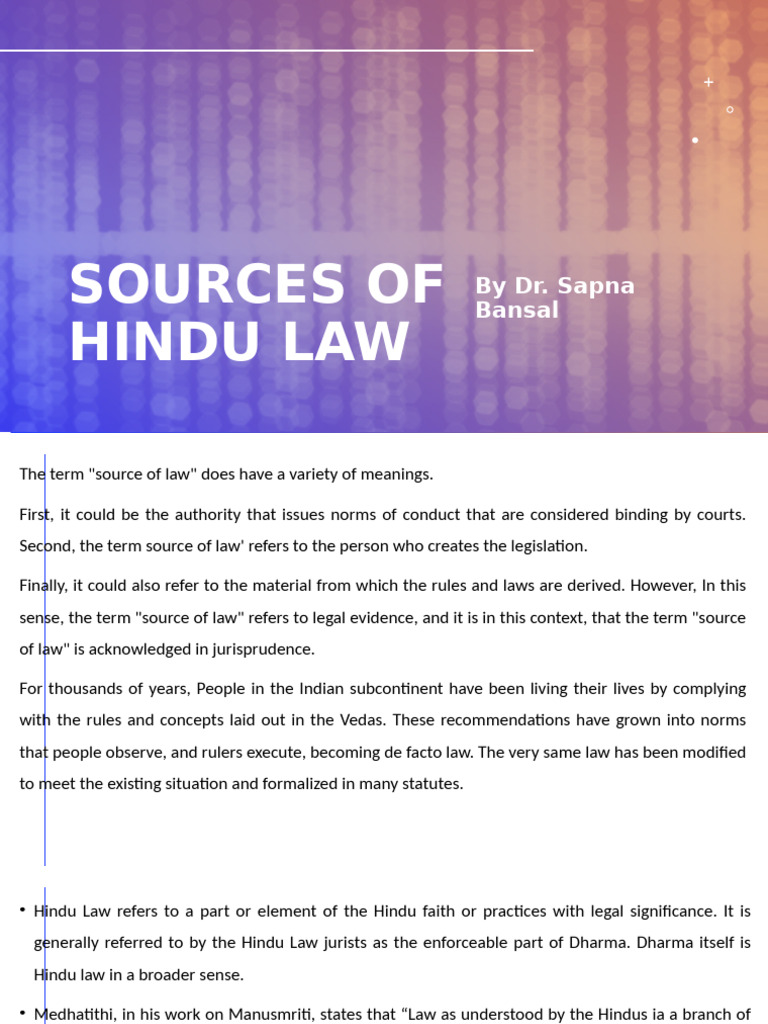 SOURCES OF HINDU LAW

By Dr. Sapna Bansal

The term "source of law" does have a variety of meanings.

First, it could be the authority that issues norms of conduct that are considered binding by courts. Second, the term source of law' refers to the person who creates the legislation.

Finally, it could also refer to the material from which the rules and laws are derived. However, In this sense, the term "source of law" refers to legal evidence, and it is in this context, that the term "source of law" is acknowledged in jurisprudence.

For thousands of years, People in the Indian subcontinent have been living their lives by complying with the rules and concepts laid out in the Vedas. These recommendations have grown into norms that people observe, and rulers execute, becoming de facto law. The very same law has been modified to meet the existing situation and formalized in many statutes.

• Hindu Law refers to a part or element of the Hindu faith or practices with legal significance. It is generally referred to by the Hindu Law jurists as the enforceable part of Dharma. Dharma itself is Hindu law in a broader sense.

• Medhatithi, in his work on Manusmriti, states that “Law as understood by the Hindus ia a branch of